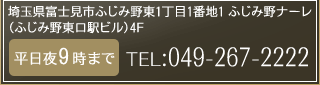 埼玉県富士見市ふじみ野東1丁目1番地1 ふじみ野ナーレ（ふじみ野東口駅ビル）4F

平日夜9時まで

TEL:049-267-2222